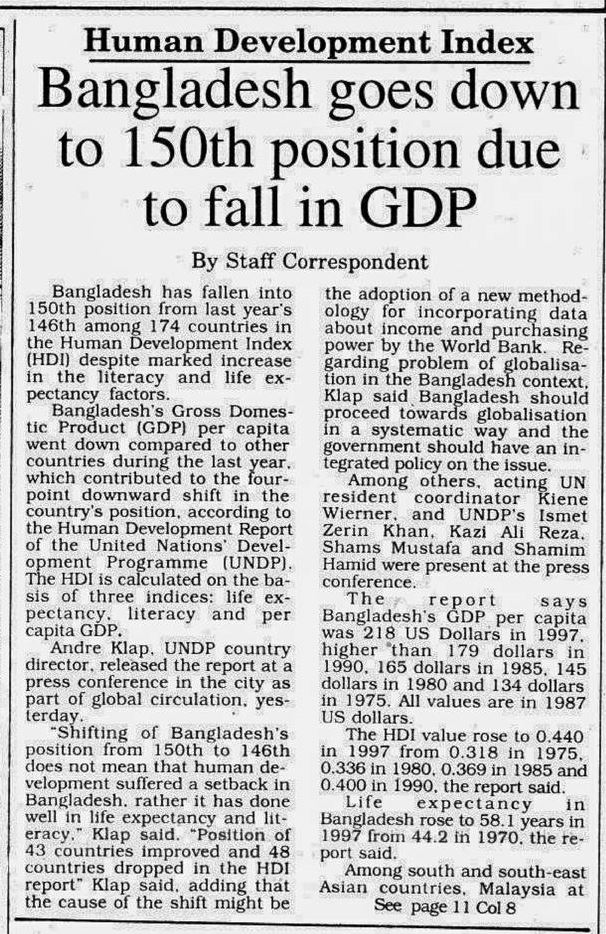 Human Development Index

Bangladesh goes down to 150th position due to fall in GDP

By Staff Correspondent

Bangladesh has fallen into 150th position from last year's 146th among 174 countries in the Human Development Index (HDI) despite marked increase in the literacy and life expectancy factors.

Bangladesh's Gross Domestic Product (GDP) per capita went down compared to other countries during the last year, which contributed to the four-point downward shift in the country's position, according to the Human Development Report of the United Nations' Development Programme (UNDP). The HDI is calculated on the basis of three indices: life expectancy, literacy and per capita GDP.

Andre Klap, UNDP country director, released the report at a press conference in the city as part of global circulation, yesterday.

"Shifting of Bangladesh's position from 150th to 146th does not mean that human development suffered a setback in Bangladesh, rather it has done well in life expectancy and literacy," Klap said. "Position of 43 countries improved and 48 countries dropped in the HDI report" Klap said, adding that the cause of the shift might be the adoption of a new methodology for incorporating data about income and purchasing power by the World Bank. Regarding problem of globalisation in the Bangladesh context, Klap said Bangladesh should proceed towards globalisation in a systematic way and the government should have an integrated policy on the issue.

Among others, acting UN resident coordinator Kiene Wierner, and UNDP's Ismet Zerin Khan, Kazi Ali Reza, Shams Mustafa and Shamim Hamid were present at the press conference.

The report says Bangladesh's GDP per capita was 218 US Dollars in 1997, higher than 179 dollars in 1990, 165 dollars in 1985, 145 dollars in 1980 and 134 dollars in 1975. All values are in 1987 US dollars.

The HDI value rose to 0.440 in 1997 from 0.318 in 1975, 0.336 in 1980, 0.369 in 1985 and 0.400 in 1990, the report said.

Life expectancy in Bangladesh rose to 58.1 years in 1997 from 44.2 in 1970, the report said.

Among south and south-east Asian countries, Malaysia at

See page 11 Col 8